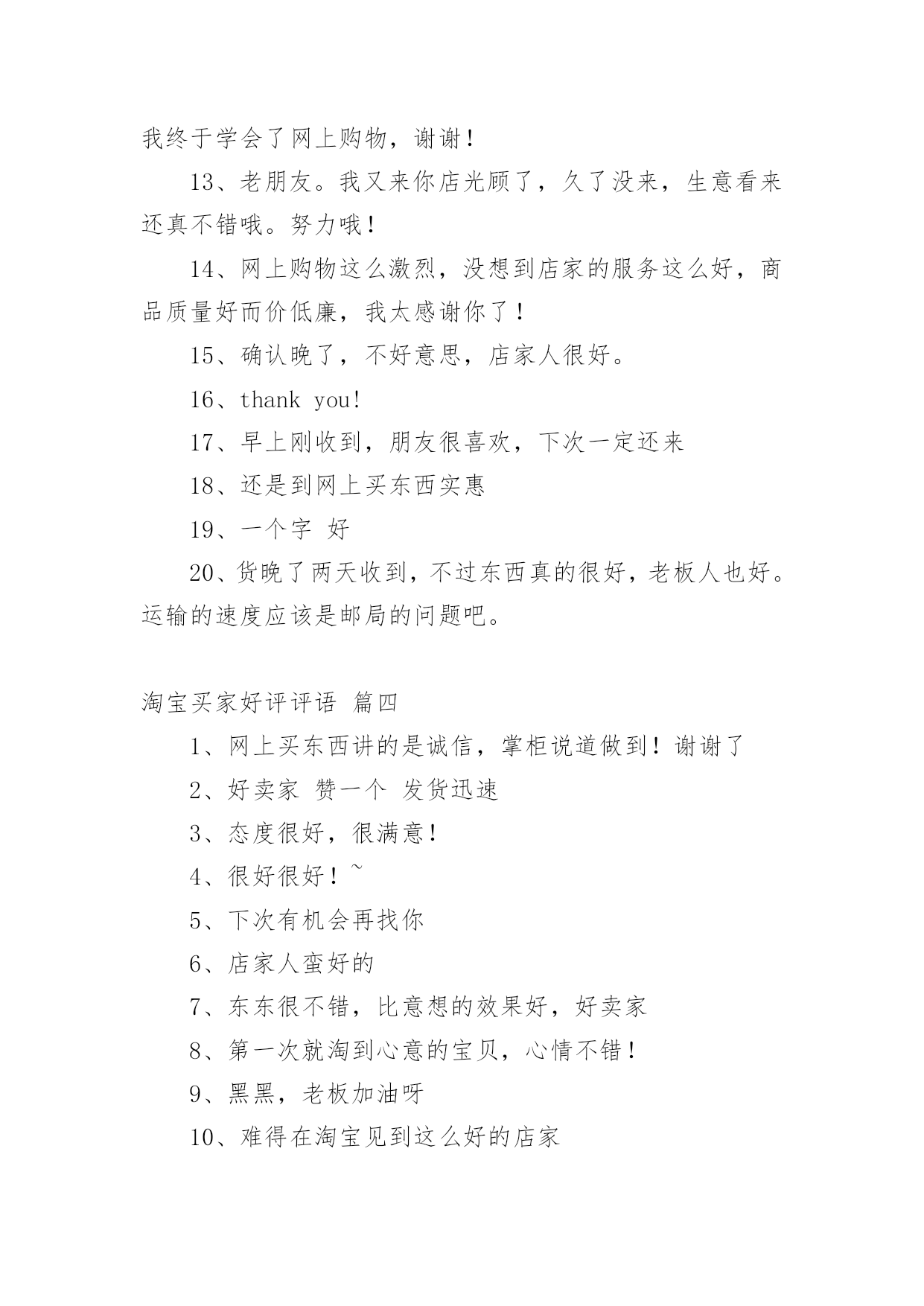 我终于学会了网上购物，谢谢！

13、老朋友。我又来你店光顾了，久了没来，生意看来还真不错哦。努力哦！

14、网上购物这么激烈，没想到店家的服务这么好，商品质量好而价低廉，我太感谢你了！

15、确认晚了，不好意思，店家人很好。

16、thank you!

17、早上刚收到，朋友很喜欢，下次一定还来

18、还是到网上买东西实惠

19、一个字 好

20、货晚了两天收到，不过东西真的很好，老板人也好。运输的速度应该是邮局的问题吧。

淘宝买家好评评语 篇四

1、网上买东西讲的是诚信，掌柜说道做到！谢谢了

2、好卖家 赞一个 发货迅速

3、态度很好，很满意！

4、很好很好！~

5、下次有机会再找你

6、店家人蛮好的

7、东东很不错，比意想的效果好，好卖家

8、第一次就淘到心意的宝贝，心情不错！

9、黑黑，老板加油呀

10、难得在淘宝见到这么好的店家